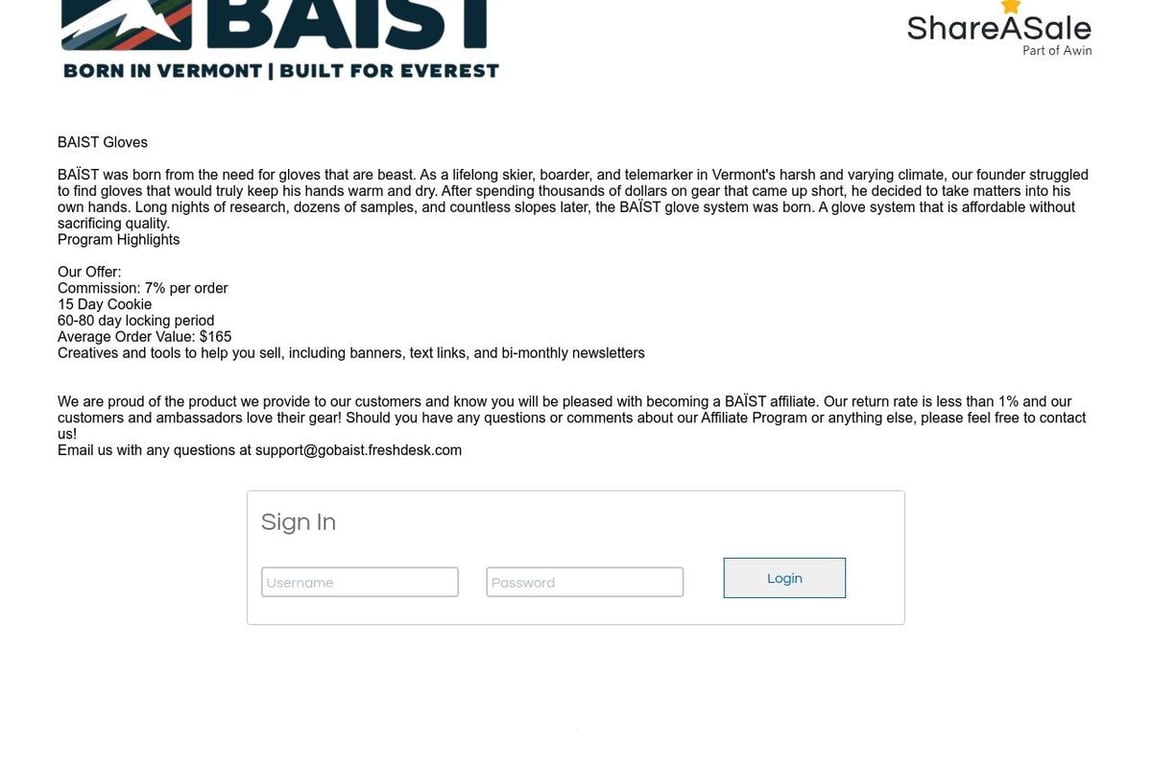 BAIST
BORN IN VERMONT | BUILT FOR EVEREST

ShareASale
Part of Awin

BAIST Gloves

BAÏST was born from the need for gloves that are beast. As a lifelong skier, boarder, and telemarker in Vermont's harsh and varying climate, our founder struggled to find gloves that would truly keep his hands warm and dry. After spending thousands of dollars on gear that came up short, he decided to take matters into his own hands. Long nights of research, dozens of samples, and countless slopes later, the BAÏST glove system was born. A glove system that is affordable without sacrificing quality.
Program Highlights

Our Offer:
Commission: 7% per order
15 Day Cookie
60-80 day locking period
Average Order Value: $165
Creatives and tools to help you sell, including banners, text links, and bi-monthly newsletters

We are proud of the product we provide to our customers and know you will be pleased with becoming a BAÏST affiliate. Our return rate is less than 1% and our customers and ambassadors love their gear! Should you have any questions or comments about our Affiliate Program or anything else, please feel free to contact us!
Email us with any questions at support@gobaist.freshdesk.com

Sign In

Username

Password

Login